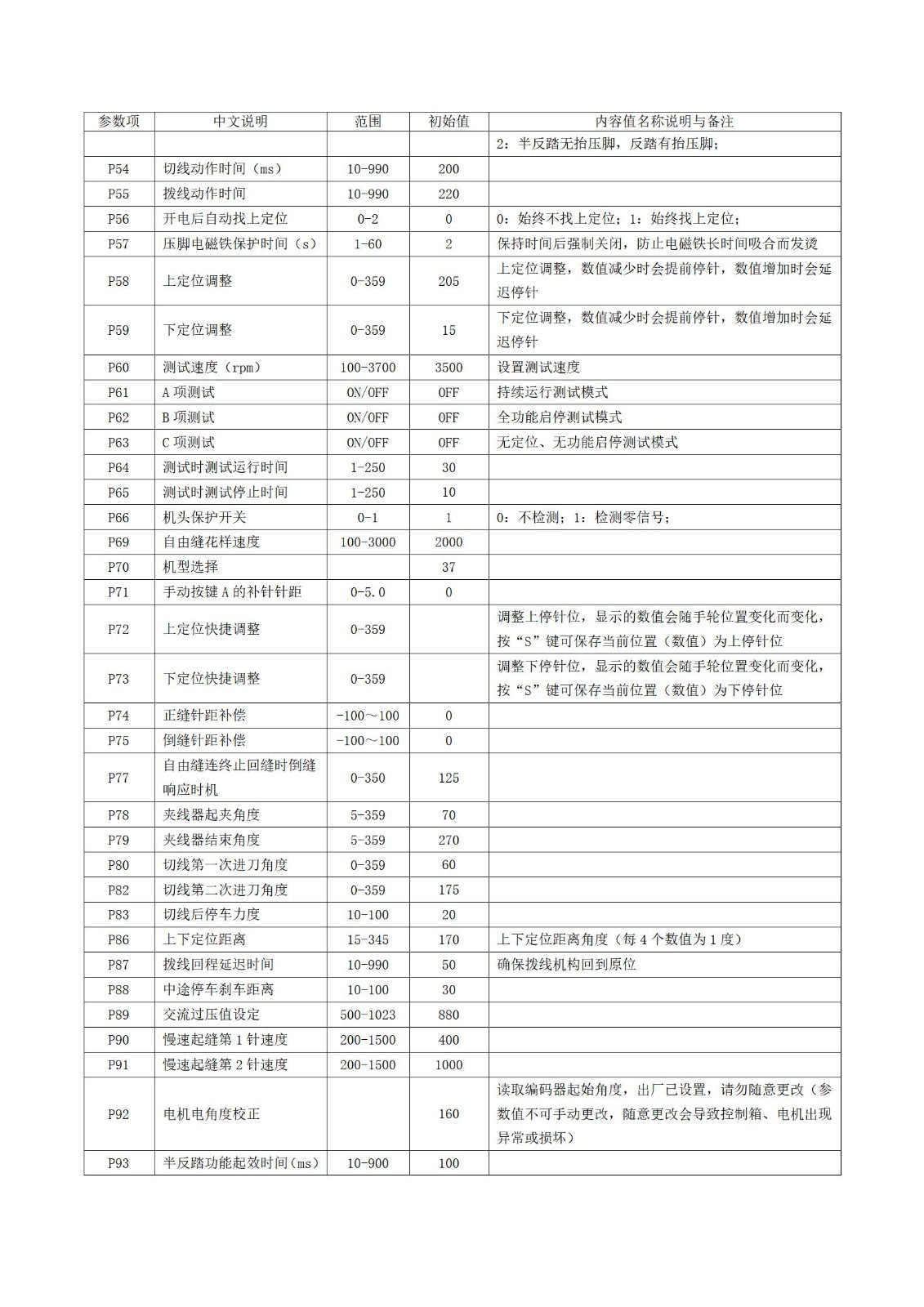 | 参数项 | 中文说明 | 范围 | 初始值 | 内容值名称说明与备注 |
|---|---|---|---|---|
| | | | | 2：半反踏无抬压脚，反踏有抬压脚； |
| P54 | 切线动作时间（ms） | 10-990 | 200 | |
| P55 | 拨线动作时间 | 10-990 | 220 | |
| P56 | 开电后自动找上定位 | 0-2 | 0 | 0：始终不找上定位；1：始终找上定位； |
| P57 | 压脚电磁铁保护时间（s） | 1-60 | 2 | 保持时间后强制关闭，防止电磁铁长时间吸合而发烫 |
| P58 | 上定位调整 | 0-359 | 205 | 上定位调整，数值减少时会提前停针，数值增加时会延迟停针 |
| P59 | 下定位调整 | 0-359 | 15 | 下定位调整，数值减少时会提前停针，数值增加时会延迟停针 |
| P60 | 测试速度（rpm） | 100-3700 | 3500 | 设置测试速度 |
| P61 | A 项测试 | ON/OFF | OFF | 持续运行测试模式 |
| P62 | B 项测试 | ON/OFF | OFF | 全功能启停测试模式 |
| P63 | C 项测试 | ON/OFF | OFF | 无定位、无功能启停测试模式 |
| P64 | 测试时测试运行时间 | 1-250 | 30 | |
| P65 | 测试时测试停止时间 | 1-250 | 10 | |
| P66 | 机头保护开关 | 0-1 | 1 | 0：不检测；1：检测零信号； |
| P69 | 自由缝花样速度 | 100-3000 | 2000 | |
| P70 | 机型选择 | | 37 | |
| P71 | 手动按键 A 的补针针距 | 0-5.0 | 0 | |
| P72 | 上定位快捷调整 | 0-359 | | 调整上停针位，显示的数值会随手轮位置变化而变化，按“S”键可保存当前位置（数值）为上停针位 |
| P73 | 下定位快捷调整 | 0-359 | | 调整下停针位，显示的数值会随手轮位置变化而变化，按“S”键可保存当前位置（数值）为下停针位 |
| P74 | 正缝针距补偿 | -100～100 | 0 | |
| P75 | 倒缝针距补偿 | -100～100 | 0 | |
| P77 | 自由缝连终止回缝时倒缝响应时机 | 0-350 | 125 | |
| P78 | 夹线器起夹角度 | 5-359 | 70 | |
| P79 | 夹线器结束角度 | 5-359 | 270 | |
| P80 | 切线第一次进刀角度 | 0-359 | 60 | |
| P82 | 切线第二次进刀角度 | 0-359 | 175 | |
| P83 | 切线后停车力度 | 10-100 | 20 | |
| P86 | 上下定位距离 | 15-345 | 170 | 上下定位距离角度（每 4 个数值为 1 度） |
| P87 | 拨线回程延迟时间 | 10-990 | 50 | 确保拨线机构回到原位 |
| P88 | 中途停车刹车距离 | 10-100 | 30 | |
| P89 | 交流过压值设定 | 500-1023 | 880 | |
| P90 | 慢速起缝第 1 针速度 | 200-1500 | 400 | |
| P91 | 慢速起缝第 2 针速度 | 200-1500 | 1000 | |
| P92 | 电机电角度校正 | | 160 | 读取编码器起始角度，出厂已设置，请勿随意更改（参数值不可手动更改，随意更改会导致控制箱、电机出现异常或损坏） |
| P93 | 半反踏功能起效时间（ms） | 10-900 | 100 | |